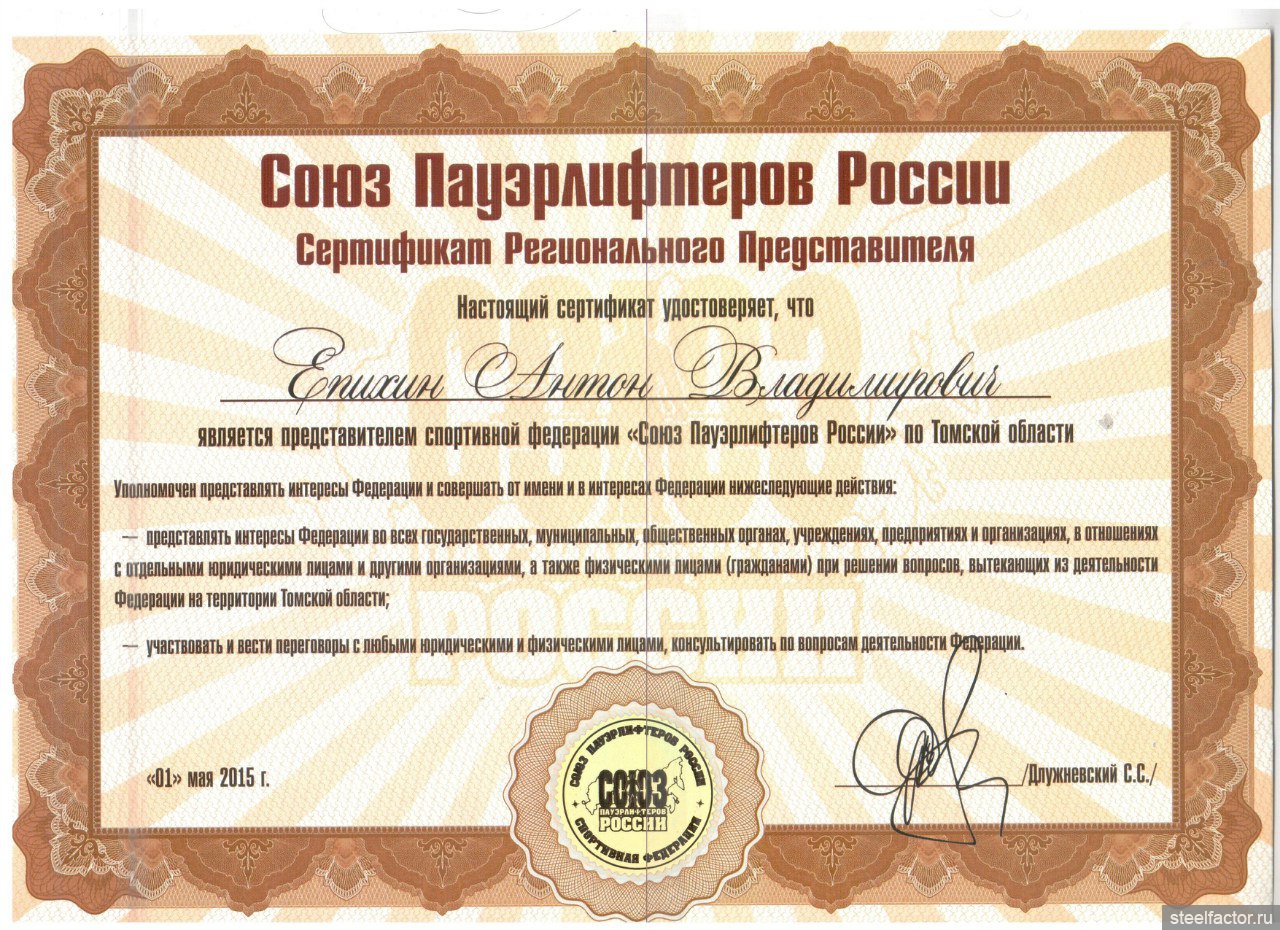 Союз Пауэрлифтеров России

Сертификат Регионального Представителя

Настоящий сертификат удостоверяет, что

Епихин Антон Владимирович

является представителем спортивной федерации «Союз Пауэрлифтеров России» по Томской области

Уполномочен представлять интересы Федерации и совершать от имени и в интересах Федерации нижеследующие действия:

- представлять интересы Федерации во всех государственных, муниципальных, общественных органах, учреждениях, предприятиях и организациях, в отношениях с отдельными юридическими лицами и другими организациями, а также физическими лицами (гражданами) при решении вопросов, вытекающих из деятельности Федерации на территории Томской области;

- участвовать и вести переговоры с любыми юридическими и физическими лицами, консультировать по вопросам деятельности Федерации.

«01» мая 2015 г.

СОЮЗ ПАУЭРЛИФТЕРОВ РОССИИ
СОЮЗ
ПАУЭРЛИФТЕРОВ
РОССИИ
СПОРТИВНАЯ ФЕДЕРАЦИЯ

/Длужневский С.С./

steelfactor.ru